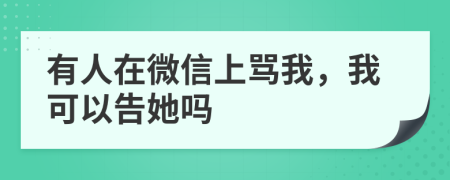 有人在微信上骂我，我可以告她吗